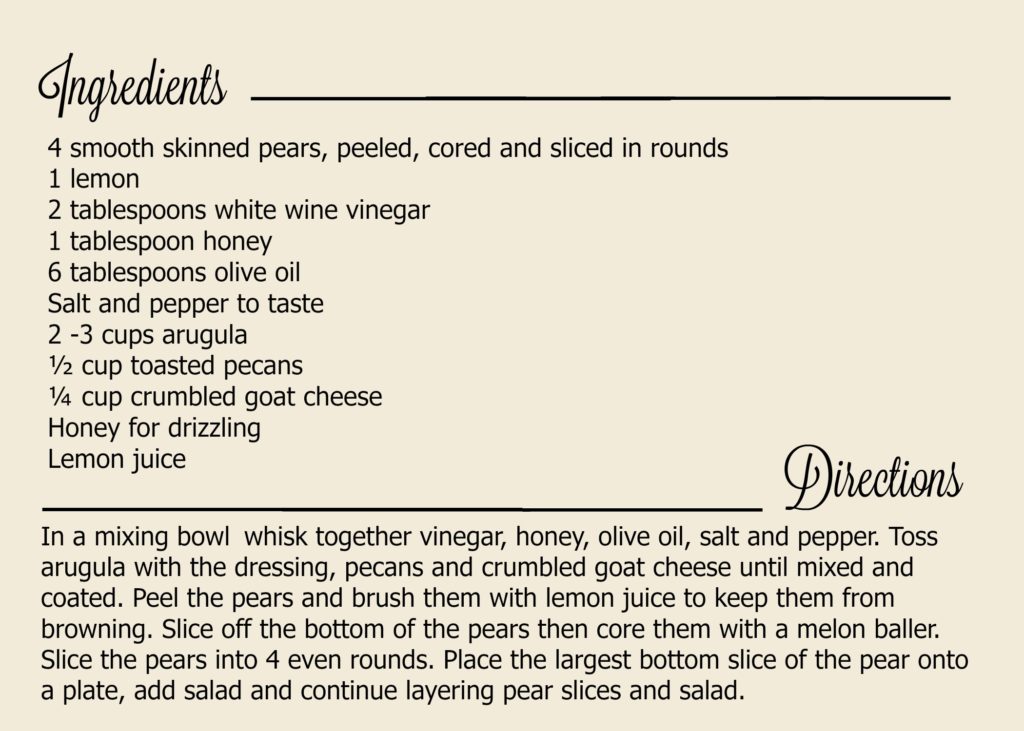 Ingredients

4 smooth skinned pears, peeled, cored and sliced in rounds
1 lemon
2 tablespoons white wine vinegar
1 tablespoon honey
6 tablespoons olive oil
Salt and pepper to taste
2 -3 cups arugula
½ cup toasted pecans
¼ cup crumbled goat cheese
Honey for drizzling
Lemon juice

Directions

In a mixing bowl whisk together vinegar, honey, olive oil, salt and pepper. Toss arugula with the dressing, pecans and crumbled goat cheese until mixed and coated. Peel the pears and brush them with lemon juice to keep them from browning. Slice off the bottom of the pears then core them with a melon baller. Slice the pears into 4 even rounds. Place the largest bottom slice of the pear onto a plate, add salad and continue layering pear slices and salad.